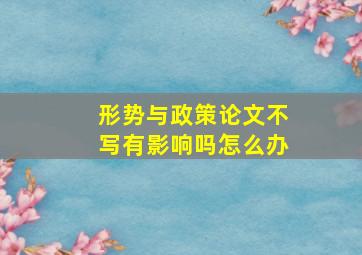 形势与政策论文不写有影响吗怎么办